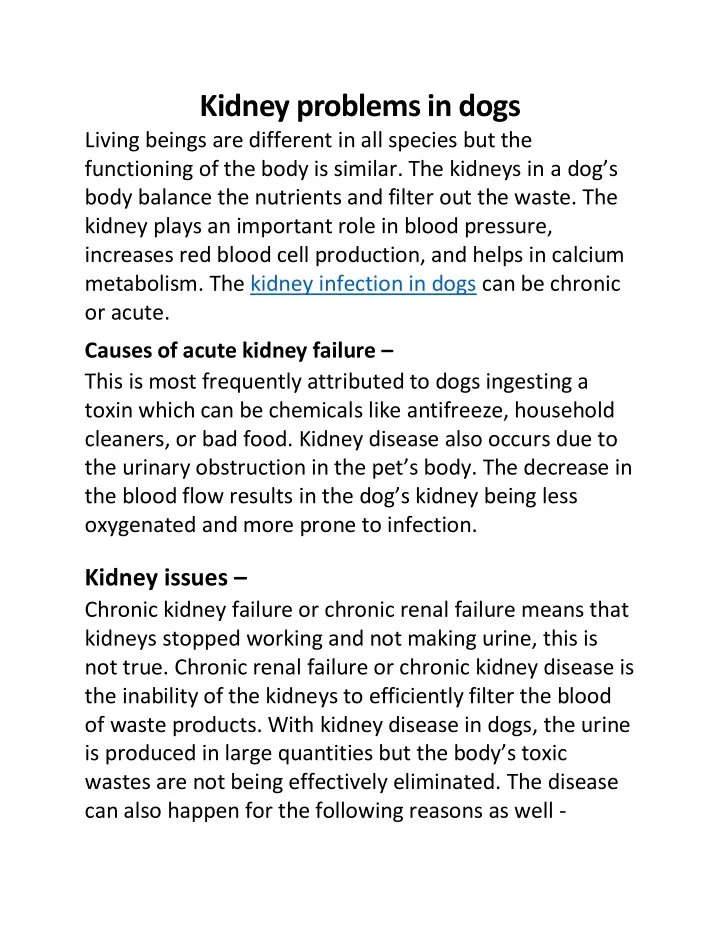 Kidney problems in dogs

Living beings are different in all species but the functioning of the body is similar. The kidneys in a dog’s body balance the nutrients and filter out the waste. The kidney plays an important role in blood pressure, increases red blood cell production, and helps in calcium metabolism. The kidney infection in dogs can be chronic or acute.

Causes of acute kidney failure –

This is most frequently attributed to dogs ingesting a toxin which can be chemicals like antifreeze, household cleaners, or bad food. Kidney disease also occurs due to the urinary obstruction in the pet’s body. The decrease in the blood flow results in the dog’s kidney being less oxygenated and more prone to infection.

Kidney issues –

Chronic kidney failure or chronic renal failure means that kidneys stopped working and not making urine, this is not true. Chronic renal failure or chronic kidney disease is the inability of the kidneys to efficiently filter the blood of waste products. With kidney disease in dogs, the urine is produced in large quantities but the body’s toxic wastes are not being effectively eliminated. The disease can also happen for the following reasons as well -